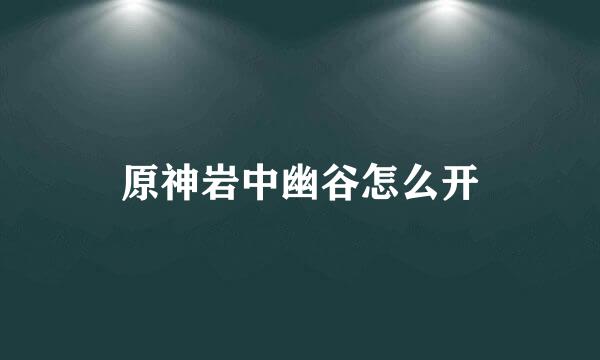 原神岩中幽谷怎么开